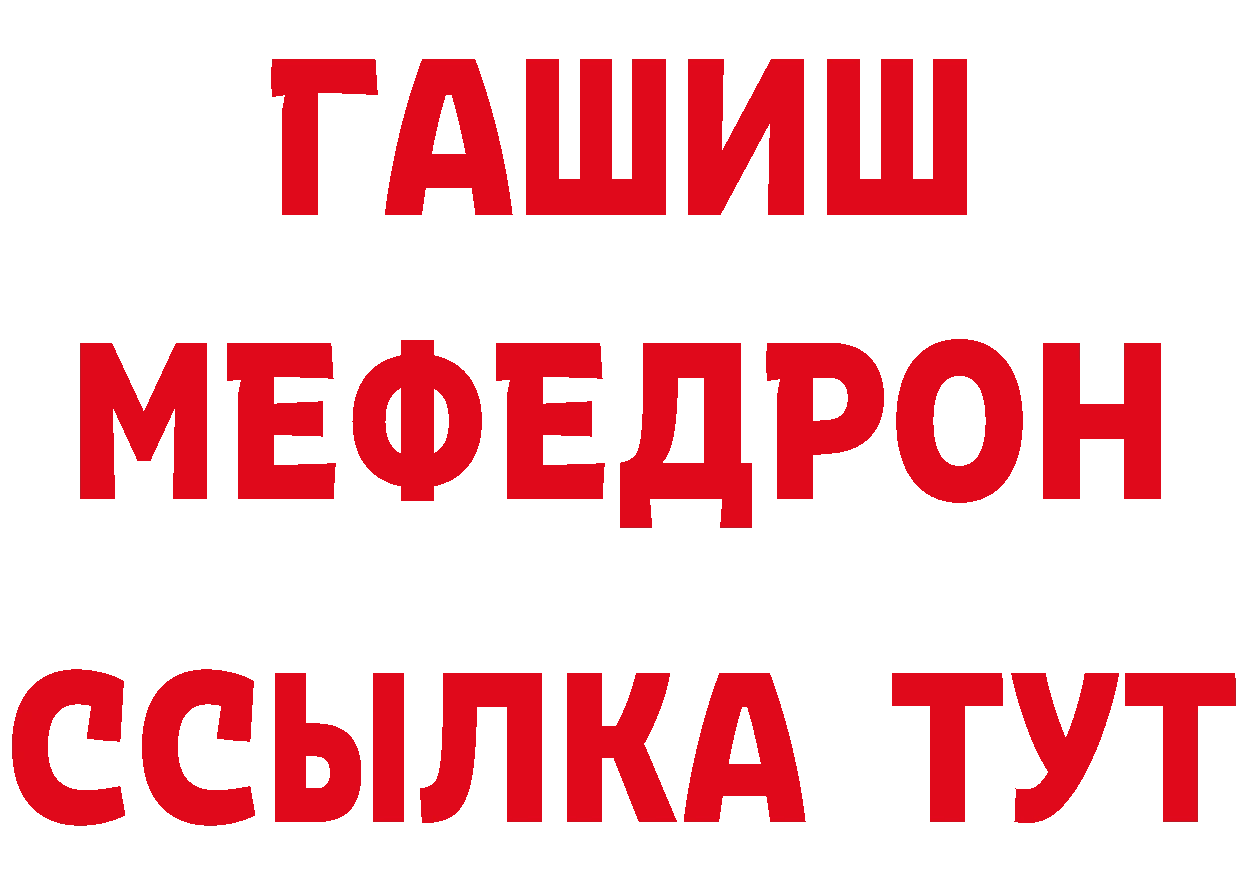 ГАШИШ
МЕФЕДРОН
ССЫЛКА ТУТ